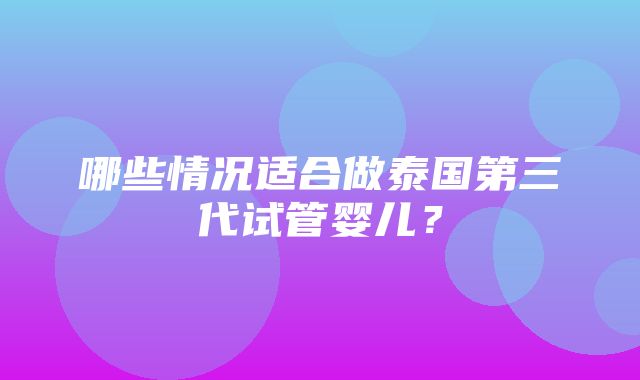 哪些情况适合做泰国第三代试管婴儿？